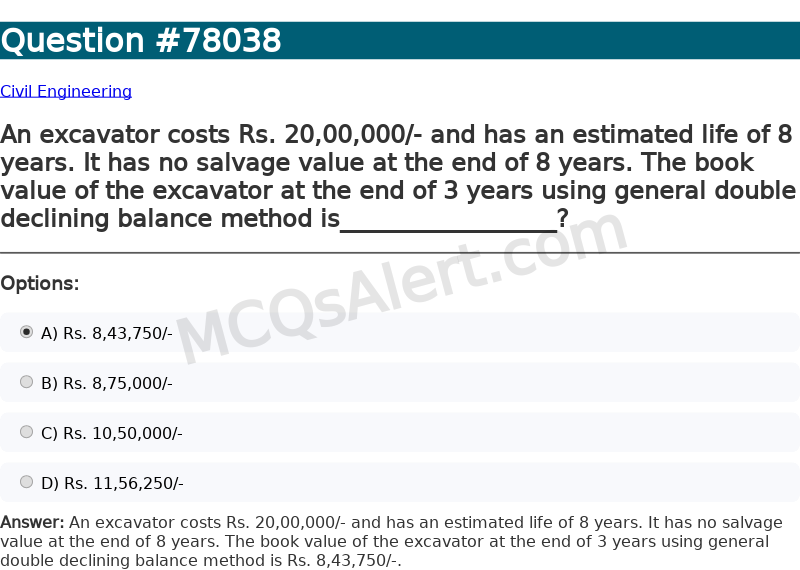 Question #78038

Civil Engineering

An excavator costs Rs. 20,00,000/- and has an estimated life of 8 years. It has no salvage value at the end of 8 years. The book value of the excavator at the end of 3 years using general double declining balance method is________________?

MCQsAlert.com

Options:

A) Rs. 8,43,750/-

B) Rs. 8,75,000/-

C) Rs. 10,50,000/-

D) Rs. 11,56,250/-

Answer: An excavator costs Rs. 20,00,000/- and has an estimated life of 8 years. It has no salvage value at the end of 8 years. The book value of the excavator at the end of 3 years using general double declining balance method is Rs. 8,43,750/-.